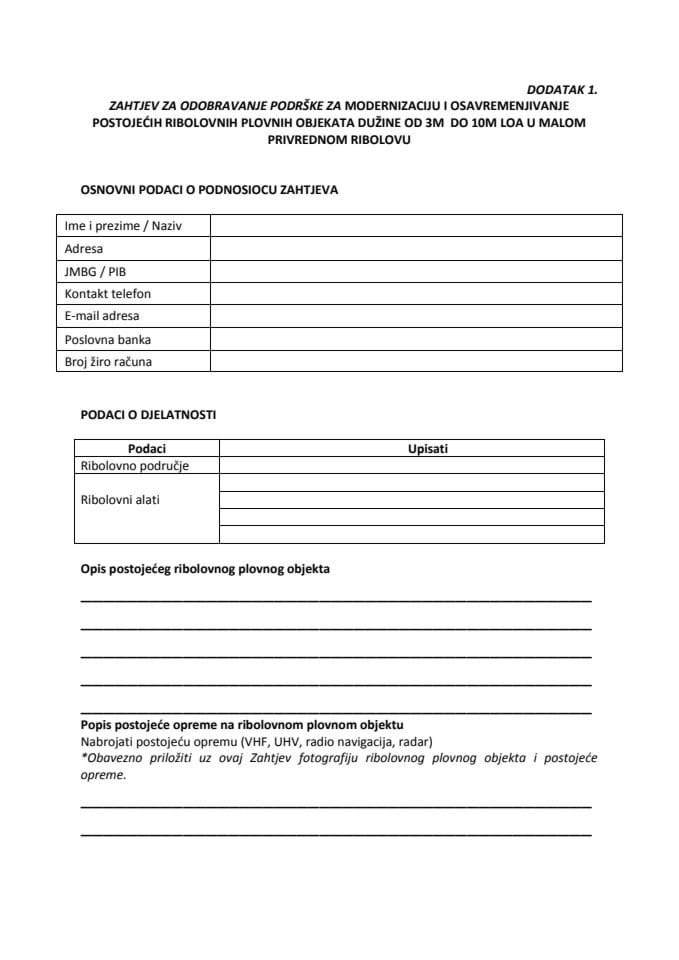 DODATAK 1.

ZAHTJEV ZA ODOBRAVANJE PODRŠKE ZA MODERNIZACIJU I OSAVREMENJIVANJE POSTOJEĆIH RIBOLOVNIH PLOVNIH OBJEKATA DUŽINE OD 3M DO 10M LOA U MALOM PRIVREDNOM RIBOLOVU

OSNOVNI PODACI O PODNOSIOCU ZAHTJEVA

| Ime i prezime / Naziv | |
|---|---|
| Adresa | |
| JMBG / PIB | |
| Kontakt telefon | |
| E-mail adresa | |
| Poslovna banka | |
| Broj žiro računa | |

PODACI O DJELATNOSTI

| Podaci | Upisati |
|---|---|
| Ribolovno područje | |
| Ribolovni alati | |
| | |
| | |
| | |

Opis postojećeg ribolovnog plovnog objekta

Popis postojeće opreme na ribolovnom plovnom objektu
Nabrojati postojeću opremu (VHF, UHV, radio navigacija, radar)
*Obavezno priložiti uz ovaj Zahtjev fotografiju ribolovnog plovnog objekta i postojeće opreme.